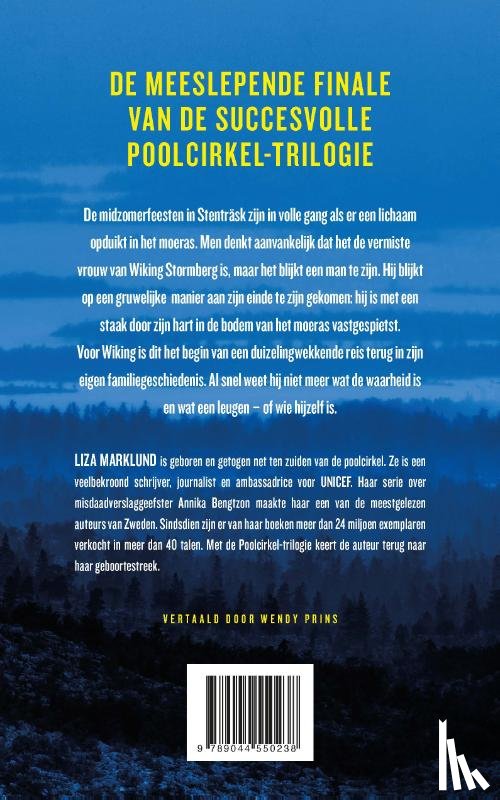 DE MEESLEPENDE FINALE VAN DE SUCCESVOLLE POOLCIRKEL-TRILOGIE

De midzomerfeesten in Stenträsk zijn in volle gang als er een lichaam opduikt in het moeras. Men denkt aanvankelijk dat het de vermiste vrouw van Wiking Stormberg is, maar het blijkt een man te zijn. Hij blijkt op een gruwelijke manier aan zijn einde te zijn gekomen: hij is met een staak door zijn hart in de bodem van het moeras vastgespietst. Voor Wiking is dit het begin van een duizelingwekkende reis terug in zijn eigen familiegeschiedenis. Al snel weet hij niet meer wat de waarheid is en wat een leugen – of wie hijzelf is.

LIZA MARKLUND is geboren en getogen net ten zuiden van de poolcirkel. Ze is een veelbekroond schrijver, journalist en ambassadrice voor UNICEF. Haar serie over misdaadverslaggeefster Annika Bengtzon maakte haar een van de meestgelezen auteurs van Zweden. Sindsdien zijn er van haar boeken meer dan 24 miljoen exemplaren verkocht in meer dan 40 talen. Met de Poolcirkel-trilogie keert de auteur terug naar haar geboortestreek.

VERTAALD DOOR WENDY PRINS

9 789044 550238